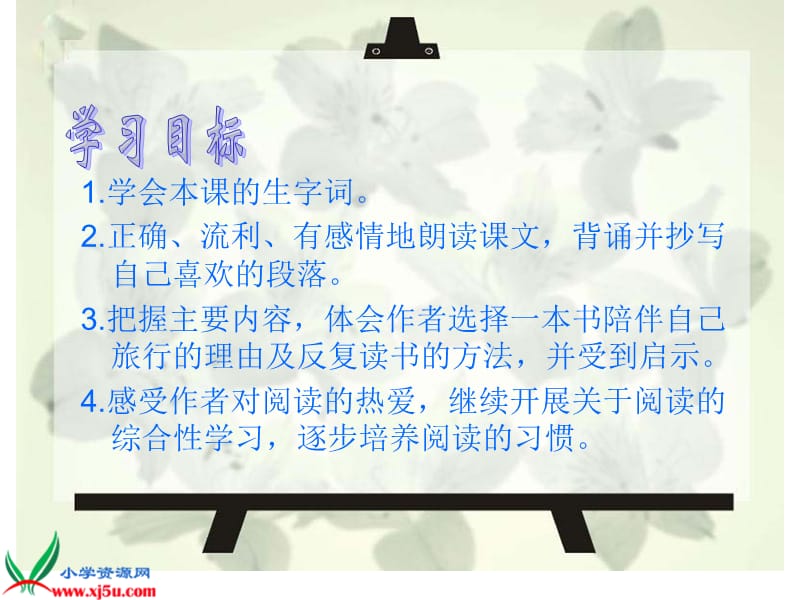 学习目标

1.学会本课的生字词。

2.正确、流利、有感情地朗读课文，背诵并抄写自己喜欢的段落。

3.把握主要内容，体会作者选择一本书陪伴自己旅行的理由及反复读书的方法，并受到启示。

4.感受作者对阅读的热爱，继续开展关于阅读的综合性学习，逐步培养阅读的习惯。

小学资源网
www.xj5u.com